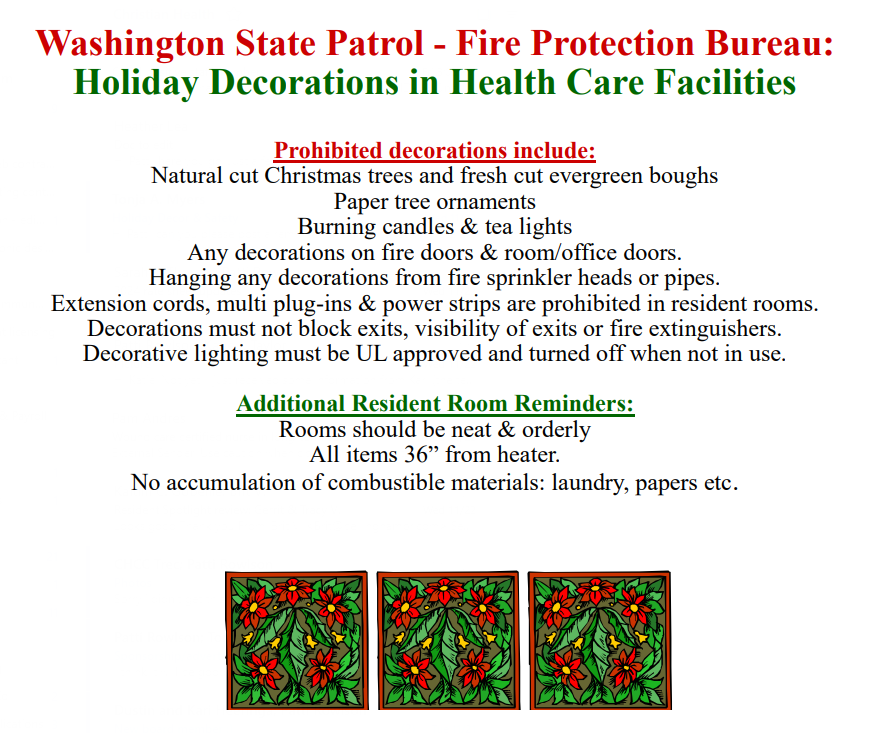 Washington State Patrol - Fire Protection Bureau:
Holiday Decorations in Health Care Facilities

Prohibited decorations include:
Natural cut Christmas trees and fresh cut evergreen boughs
Paper tree ornaments
Burning candles & tea lights
Any decorations on fire doors & room/office doors.
Hanging any decorations from fire sprinkler heads or pipes.
Extension cords, multi plug-ins & power strips are prohibited in resident rooms.
Decorations must not block exits, visibility of exits or fire extinguishers.
Decorative lighting must be UL approved and turned off when not in use.

Additional Resident Room Reminders:
Rooms should be neat & orderly
All items 36” from heater.
No accumulation of combustible materials: laundry, papers etc.